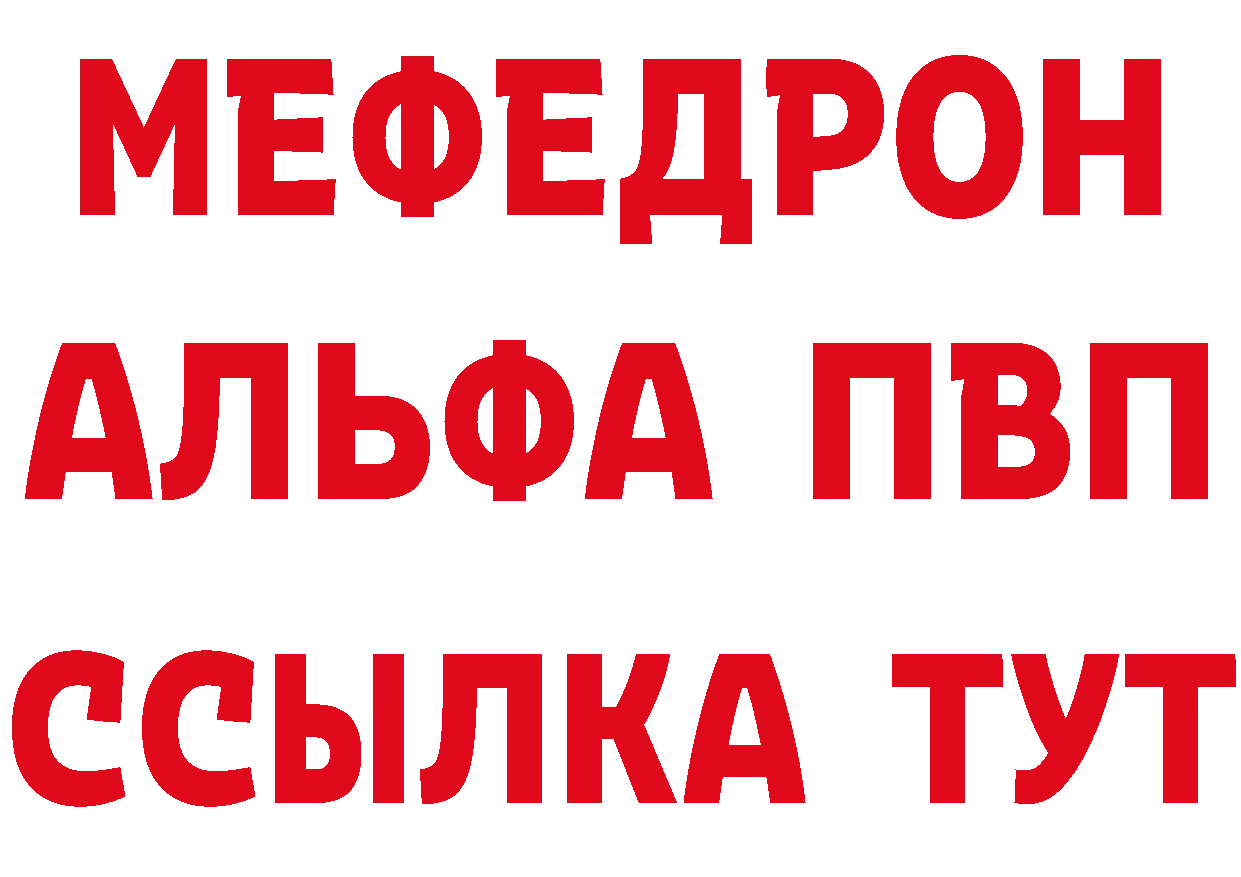 МЕФЕДРОН
АЛЬФА ПВП
ССЫЛКА ТУТ